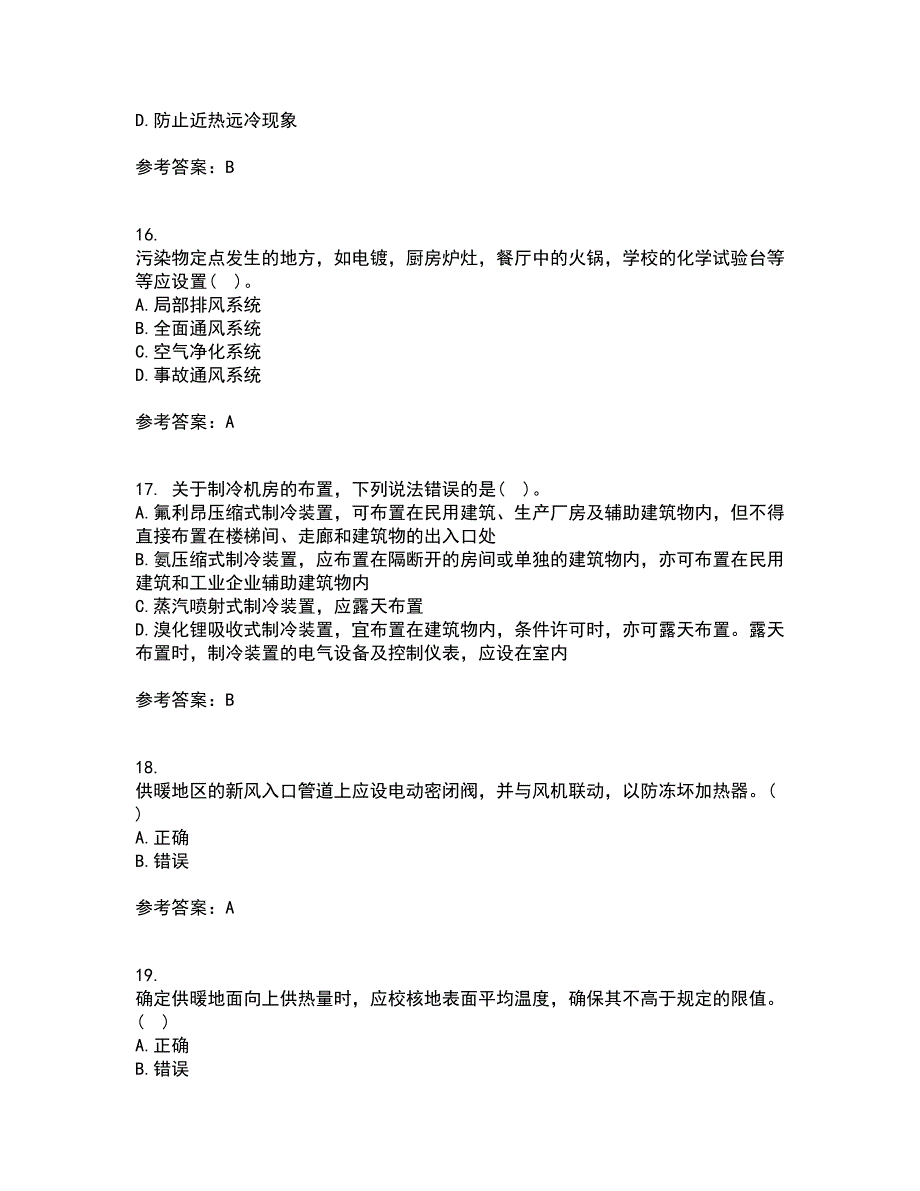 D.防止近热远冷现象

参考答案：B

16.
污染物定点发生的地方，如电镀，厨房炉灶，餐厅中的火锅，学校的化学试验台等等应设置（ ）。
A.局部排风系统
B.全面通风系统
C.空气净化系统
D.事故通风系统

参考答案：A

17. 关于制冷机房的布置，下列说法错误的是（ ）。
A.氟利昂压缩式制冷装置，可布置在民用建筑、生产厂房及辅助建筑物内，但不得直接布置在楼梯间、走廊和建筑物的出入口处
B.氨压缩式制冷装置，应布置在隔断开的房间或单独的建筑物内，亦可布置在民用建筑和工业企业辅助建筑物内
C.蒸汽喷射式制冷装置，应露天布置
D.溴化锂吸收式制冷装置，宜布置在建筑物内，条件许可时，亦可露天布置。露天布置时，制冷装置的电气设备及控制仪表，应设在室内

参考答案：B

18.
供暖地区的新风入口管道上应设电动密闭阀，并与风机联动，以防冻坏加热器。（ ）
A.正确
B.错误

参考答案：A

19.
确定供暖地面向上供热量时，应校核地表面平均温度，确保其不高于规定的限值。（ ）
A.正确
B.错误